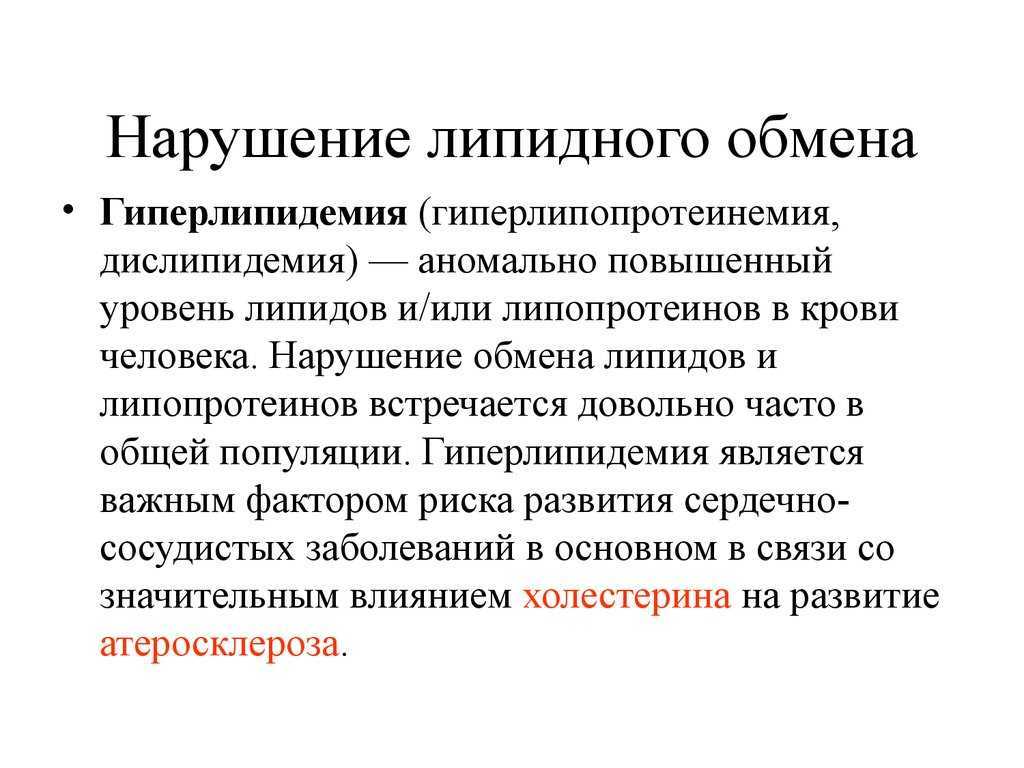 Нарушение липидного обмена

• Гиперлипидемия (гиперлипопротеинемия, дислипидемия) — аномально повышенный уровень липидов и/или липопротеинов в крови человека. Нарушение обмена липидов и липопротеинов встречается довольно часто в общей популяции. Гиперлипидемия является важным фактором риска развития сердечно-сосудистых заболеваний в основном в связи со значительным влиянием холестерина на развитие атеросклероза.